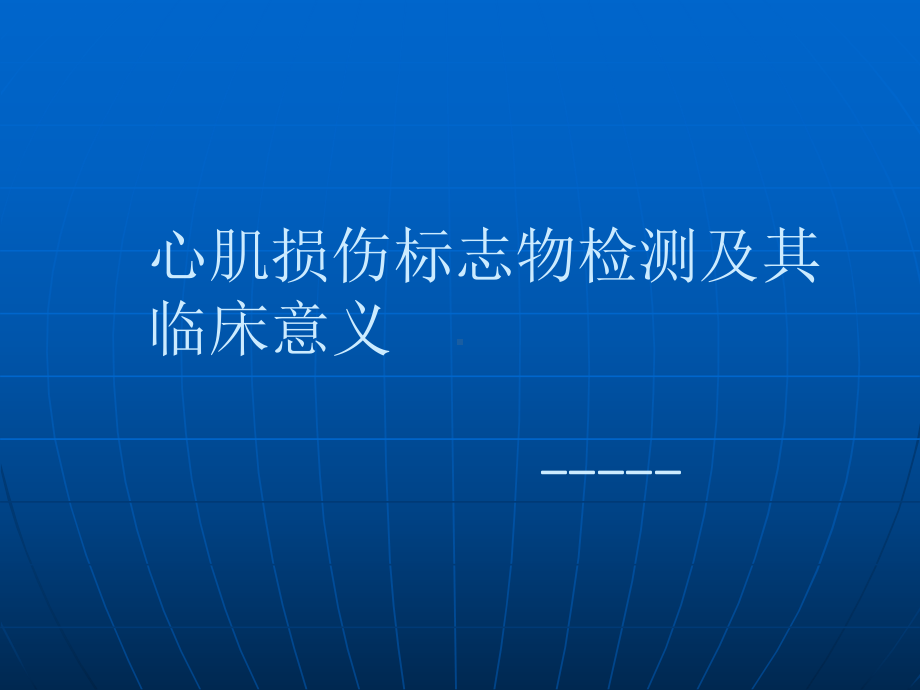 心肌损伤标志物检测及其临床意义

-----